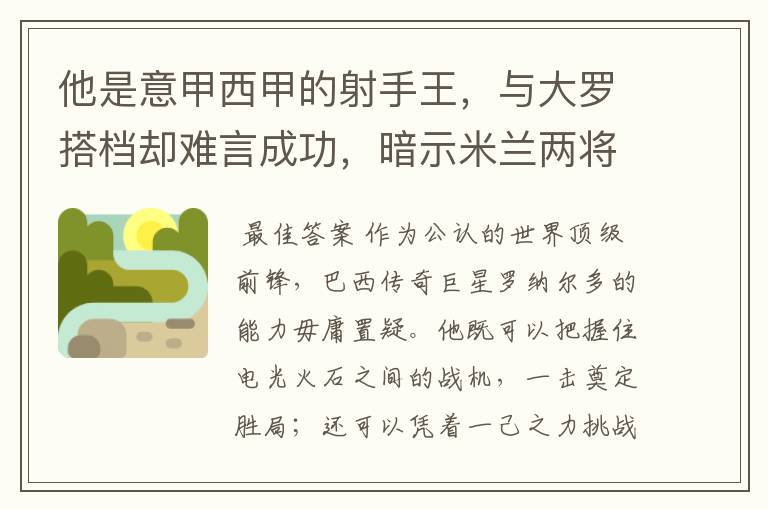 他是意甲西甲的射手王，与大罗搭档却难言成功，暗示米兰两将

最佳答案 作为公认的世界顶级前锋，巴西传奇巨星罗纳尔多的能力毋庸置疑。他既可以把握住电光火石之间的战机，一击奠定胜局；还可以凭着一己之力挑战